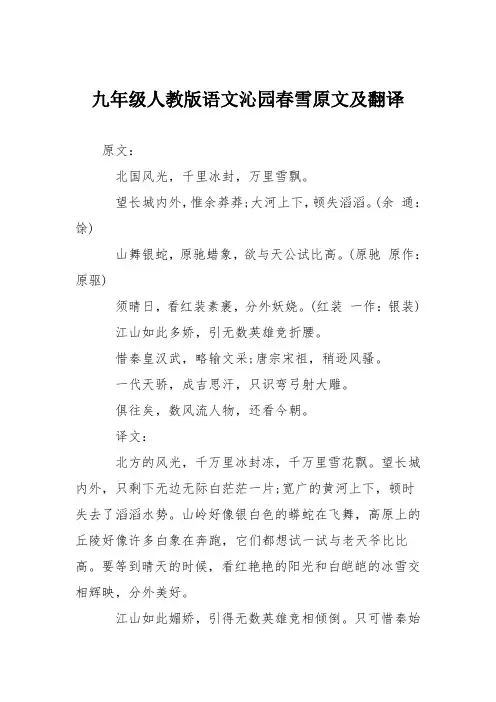 九年级人教版语文沁园春雪原文及翻译

原文：

北国风光，千里冰封，万里雪飘。

望长城内外，惟余莽莽；大河上下，顿失滔滔。（余 通：馀）

山舞银蛇，原驰蜡象，欲与天公试比高。（原驰 原作：原驱）

须晴日，看红装素裹，分外妖娆。（红装 一作：银装）

江山如此多娇，引无数英雄竞折腰。

惜秦皇汉武，略输文采；唐宗宋祖，稍逊风骚。

一代天骄，成吉思汗，只识弯弓射大雕。

俱往矣，数风流人物，还看今朝。

译文：

北方的风光，千万里冰封冻，千万里雪花飘。望长城内外，只剩下无边无际白茫茫一片；宽广的黄河上下，顿时失去了滔滔水势。山岭好像银白色的蟒蛇在飞舞，高原上的丘陵好像许多白象在奔跑，它们都想试一试与老天爷比比高。要等到晴天的时候，看红艳艳的阳光和白皑皑的冰雪交相辉映，分外美好。

江山如此媚娇，引得无数英雄竞相倾倒。只可惜秦始